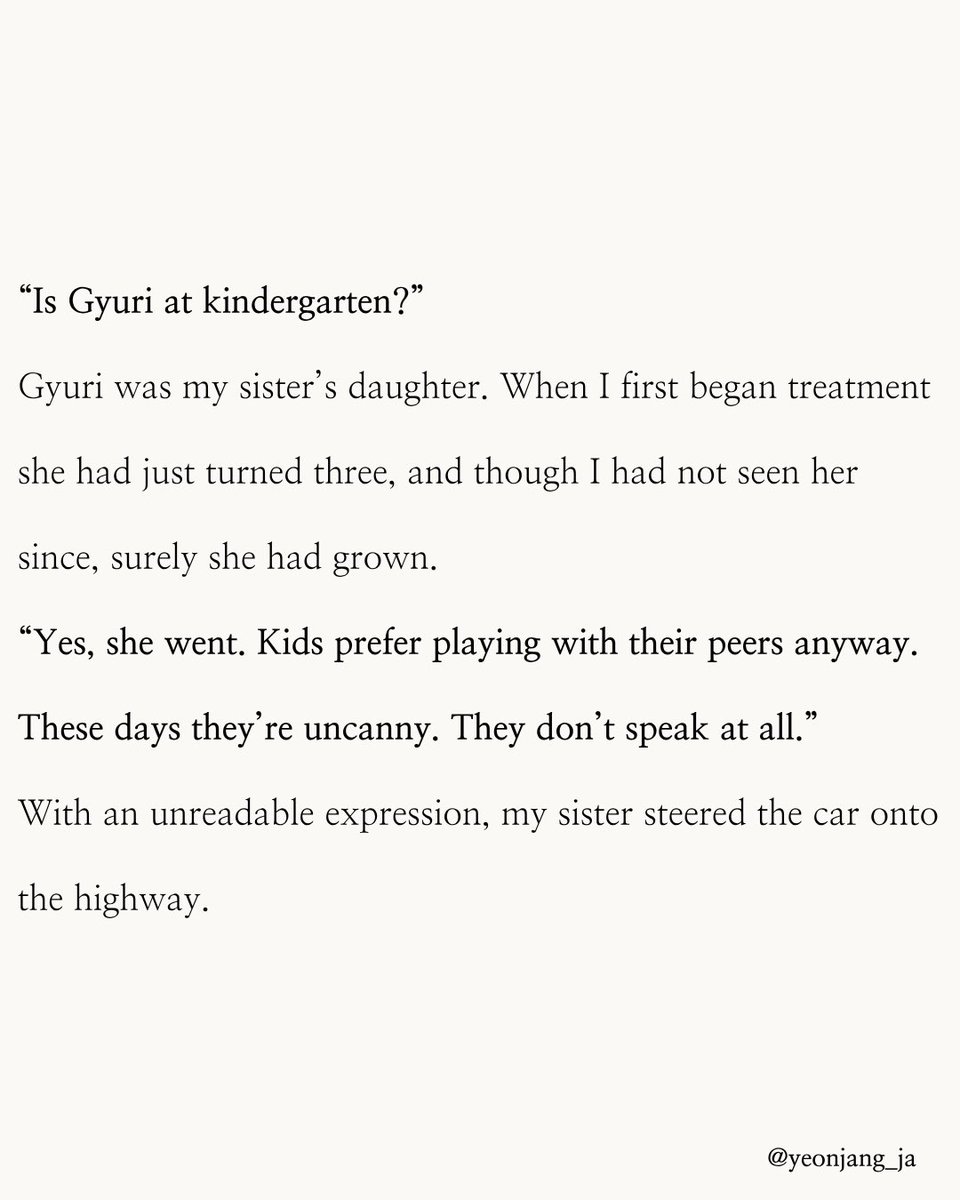 “Is Gyuri at kindergarten?”

Gyuri was my sister’s daughter. When I first began treatment she had just turned three, and though I had not seen her since, surely she had grown.

“Yes, she went. Kids prefer playing with their peers anyway. These days they’re uncanny. They don’t speak at all.”

With an unreadable expression, my sister steered the car onto the highway.

@yeonjang_ja